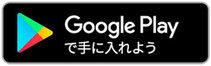 Google Play
で手に入れよう